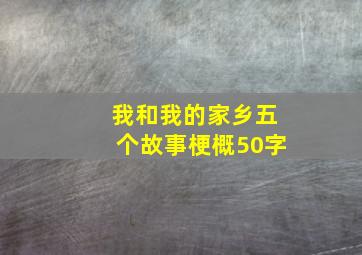 我和我的家乡五个故事梗概50字